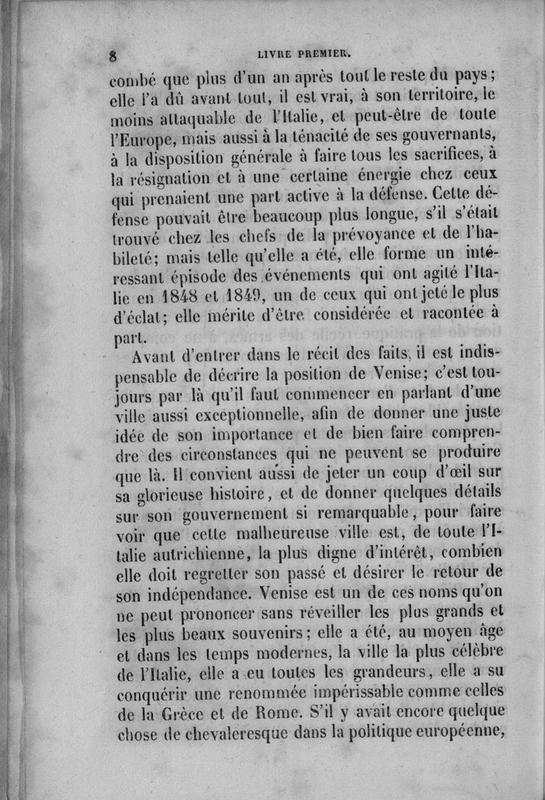 8 LIVRE PREMIER.

combé que plus d'un an après tout le reste du pays; elle l'a dû avant tout, il est vrai, à son territoire, le moins attaquable de l'Italie, et peut-être de toute l'Europe, mais aussi à la ténacité de ses gouvernants, à la disposition générale à faire tous les sacrifices, à la résignation et à une certaine énergie chez ceux qui prenaient une part active à la défense. Cette défense pouvait être beaucoup plus longue, s'il s'était trouvé chez les chefs de la prévoyance et de l'habileté; mais telle qu'elle a été, elle forme un intéressant épisode des événements qui ont agité l'Italie en 1848 et 1849, un de ceux qui ont jeté le plus d'éclat; elle mérite d'être considérée et racontée à part.

Avant d'entrer dans le récit des faits, il est indispensable de décrire la position de Venise; c'est toujours par là qu'il faut commencer en parlant d'une ville aussi exceptionnelle, afin de donner une juste idée de son importance et de bien faire comprendre des circonstances qui ne peuvent se produire que là. Il convient aussi de jeter un coup d'œil sur sa glorieuse histoire, et de donner quelques détails sur son gouvernement si remarquable, pour faire voir que cette malheureuse ville est, de toute l'Italie autrichienne, la plus digne d'intérêt, combien elle doit regretter son passé et désirer le retour de son indépendance. Venise est un de ces noms qu'on ne peut prononcer sans réveiller les plus grands et les plus beaux souvenirs; elle a été, au moyen âge et dans les temps modernes, la ville la plus célèbre de l'Italie, elle a eu toutes les grandeurs, elle a su conquérir une renommée impérissable comme celles de la Grèce et de Rome. S'il y avait encore quelque chose de chevaleresque dans la politique européenne,